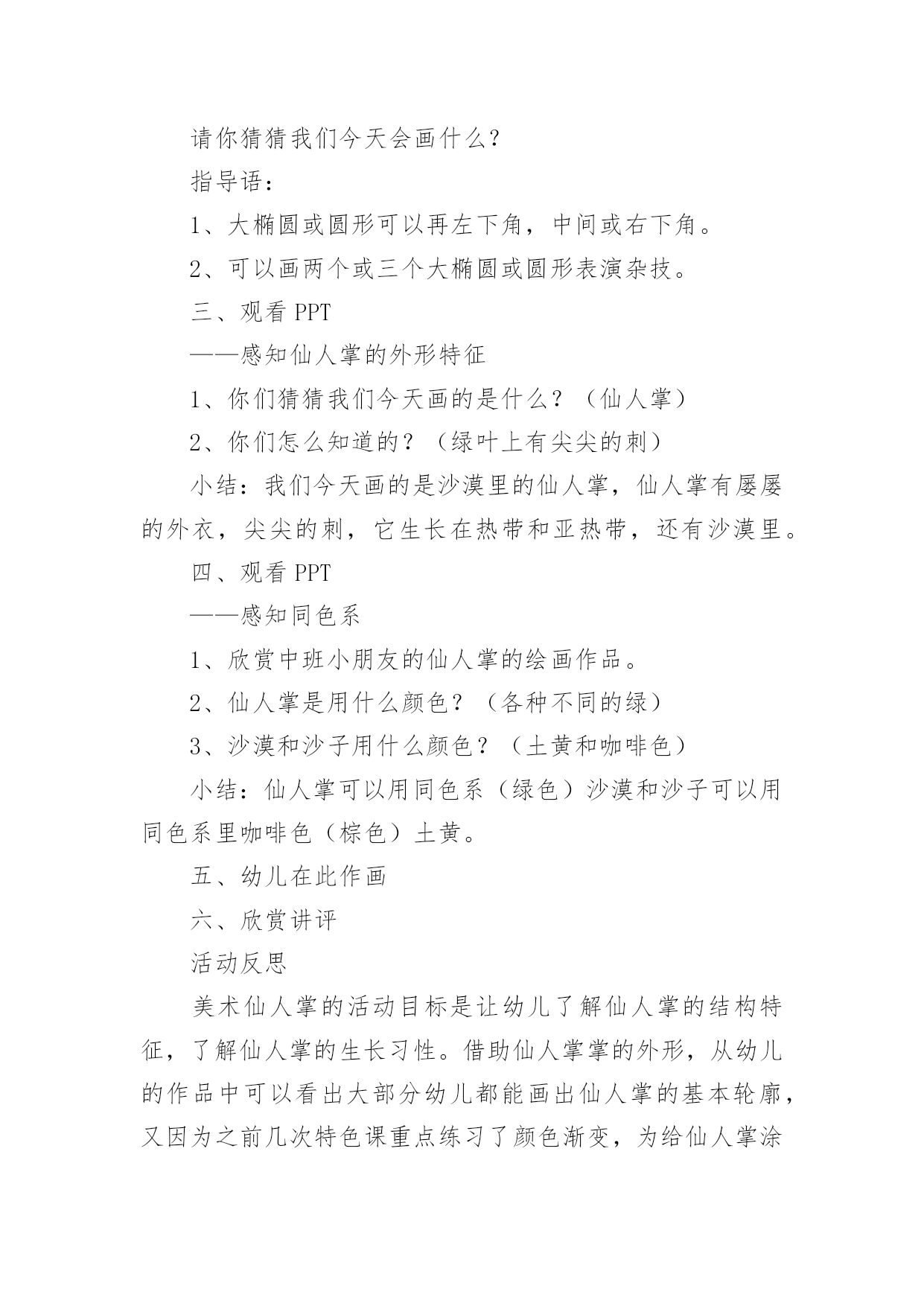 请你猜猜我们今天会画什么？

指导语：

1、大椭圆或圆形可以再左下角，中间或右下角。

2、可以画两个或三个大椭圆或圆形表演杂技。

三、观看 PPT

——感知仙人掌的外形特征

1、你们猜猜我们今天画的是什么？（仙人掌）

2、你们怎么知道的？（绿叶上有尖尖的刺）

小结：我们今天画的是沙漠里的仙人掌，仙人掌有屡屡的外衣，尖尖的刺，它生长在热带和亚热带，还有沙漠里。

四、观看 PPT

——感知同色系

1、欣赏中班小朋友的仙人掌的绘画作品。

2、仙人掌是用什么颜色？（各种不同的绿）

3、沙漠和沙子用什么颜色？（土黄和咖啡色）

小结：仙人掌可以用同色系（绿色）沙漠和沙子可以用同色系里咖啡色（棕色）土黄。

五、幼儿在此作画

六、欣赏讲评

活动反思

美术仙人掌的活动目标是让幼儿了解仙人掌的结构特征，了解仙人掌的生长习性。借助仙人掌掌的外形，从幼儿的作品中可以看出大部分幼儿都能画出仙人掌的基本轮廓，又因为之前几次特色课重点练习了颜色渐变，为给仙人掌涂